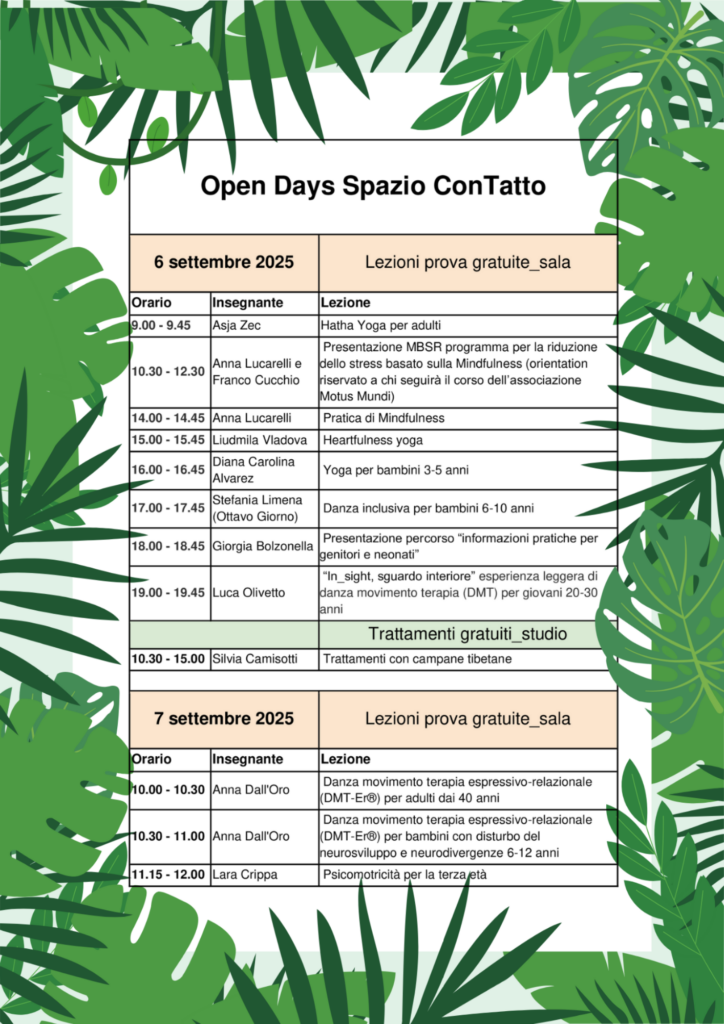 Open Days Spazio ConTatto

| 6 settembre 2025 | | Lezioni prova gratuite_sala |
|---|---|---|
| Orario | Insegnante | Lezione |
| 9.00 - 9.45 | Asja Zec | Hatha Yoga per adulti |
| 10.30 - 12.30 | Anna Lucarelli e Franco Cucchio | Presentazione MBSR programma per la riduzione dello stress basato sulla Mindfulness (orientation riservato a chi seguirà il corso dell'associazione Motus Mundi) |
| 14.00 - 14.45 | Anna Lucarelli | Pratica di Mindfulness |
| 15.00 - 15.45 | Liudmila Vladova | Heartfulness yoga |
| 16.00 - 16.45 | Diana Carolina Alvarez | Yoga per bambini 3-5 anni |
| 17.00 - 17.45 | Stefania Limena (Ottavo Giorno) | Danza inclusiva per bambini 6-10 anni |
| 18.00 - 18.45 | Giorgia Bolzonella | Presentazione percorso "informazioni pratiche per genitori e neonati" |
| 19.00 - 19.45 | Luca Olivetto | "In_sight, sguardo interiore" esperienza leggera di danza movimento terapia (DMT) per giovani 20-30 anni |
| | | Trattamenti gratuiti_studio |
| 10.30 - 15.00 | Silvia Camisotti | Trattamenti con campane tibetane |

| 7 settembre 2025 | | Lezioni prova gratuite_sala |
|---|---|---|
| Orario | Insegnante | Lezione |
| 10.00 - 10.30 | Anna Dall'Oro | Danza movimento terapia espressivo-relazionale (DMT-Er®) per adulti dai 40 anni |
| 10.30 - 11.00 | Anna Dall'Oro | Danza movimento terapia espressivo-relazionale (DMT-Er®) per bambini con disturbo del neurosviluppo e neurodivergenze 6-12 anni |
| 11.15 - 12.00 | Lara Crippa | Psicomotricità per la terza età |